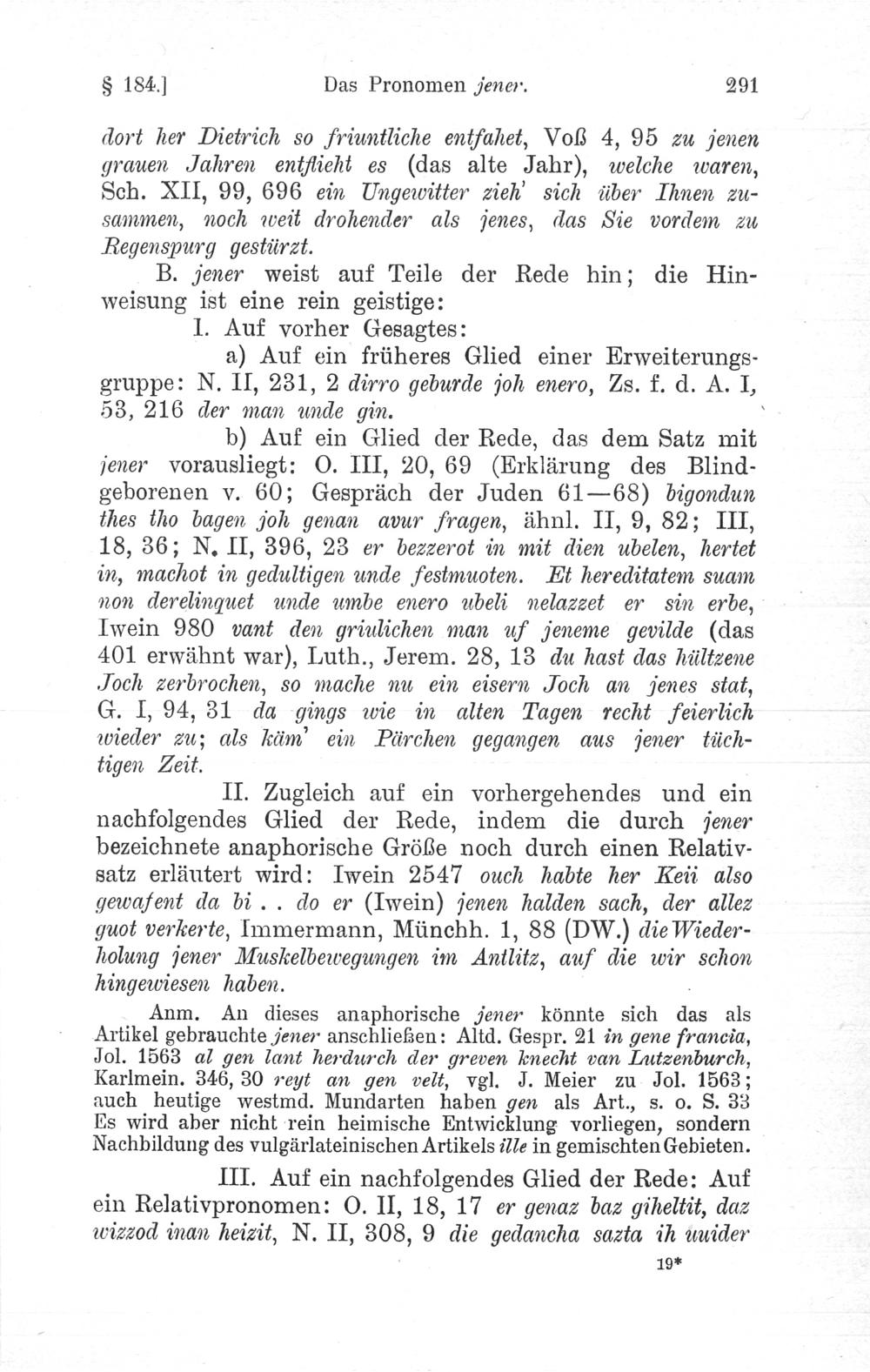 § 184.] Das Pronomen jener. 291

dort her Dietrich so friuntliche entfahet, Voß 4, 95 zu jenen grauen Jahren entflieht es (das alte Jahr), welche waren, Sch. XII, 99, 696 ein Ungewitter zieh' sich über Ihnen zusammen, noch weit drohender als jenes, das Sie vordem zu Regenspurg gestürzt.

B. jener weist auf Teile der Rede hin; die Hinweisung ist eine rein geistige:

I. Auf vorher Gesagtes:

a) Auf ein früheres Glied einer Erweiterungsgruppe: N. II, 231, 2 dirro geburde joh enero, Zs. f. d. A. I, 53, 216 der man unde gin.

b) Auf ein Glied der Rede, das dem Satz mit jener vorausliegt: O. III, 20, 69 (Erklärung des Blindgeborenen v. 60; Gespräch der Juden 61—68) bigondun thes tho bagen joh genan avur fragen, ähnl. II, 9, 82; III, 18, 36; N. II, 396, 23 er bezzerot in mit dien ubelen, hertet in, machot in gedultigen unde festmuoten. Et hereditatem suam non derelinquet unde umbe enero ubeli nelazzet er sin erbe, Iwein 980 vant den griulichen man uf jeneme gevilde (das 401 erwähnt war), Luth., Jerem. 28, 13 du hast das hültzene Joch zerbrochen, so mache nu ein eisern Joch an jenes stat, G. I, 94, 31 da gings wie in alten Tagen recht feierlich wieder zu; als käm' ein Pärchen gegangen aus jener tüchtigen Zeit.

II. Zugleich auf ein vorhergehendes und ein nachfolgendes Glied der Rede, indem die durch jener bezeichnete anaphorische Größe noch durch einen Relativsatz erläutert wird: Iwein 2547 ouch habte her Keii also gewafent da bi . . do er (Iwein) jenen halden sach, der allez guot verkerte, Immermann, Münchh. 1, 88 (DW.) die Wiederholung jener Muskelbewegungen im Antlitz, auf die wir schon hingewiesen haben.

Anm. An dieses anaphorische jener könnte sich das als Artikel gebrauchte jener anschließen: Altd. Gespr. 21 in gene francia, Jol. 1563 al gen lant herdurch der greven knecht van Lutzenburch, Karlmein. 346, 30 reyt an gen velt, vgl. J. Meier zu Jol. 1563; auch heutige westmd. Mundarten haben gen als Art., s. o. S. 33 Es wird aber nicht rein heimische Entwicklung vorliegen, sondern Nachbildung des vulgärlateinischen Artikels ille in gemischten Gebieten.

III. Auf ein nachfolgendes Glied der Rede: Auf ein Relativpronomen: O. II, 18, 17 er genaz baz giheltit, daz wizzod inan heizit, N. II, 308, 9 die gedancha sazta ih uuider

19*